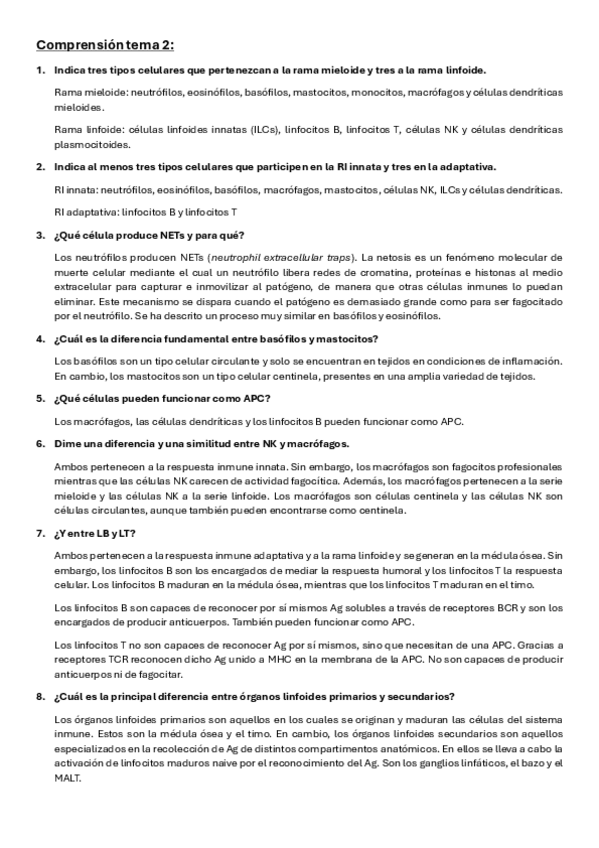 Comprensión tema 2:

1. Indica tres tipos celulares que pertenezcan a la rama mieloide y tres a la rama linfoide.

Rama mieloide: neutrófilos, eosinófilos, basófilos, mastocitos, monocitos, macrófagos y células dendríticas mieloides.

Rama linfoide: células linfoides innatas (ILCs), linfocitos B, linfocitos T, células NK y células dendríticas plasmocitoides.

2. Indica al menos tres tipos celulares que participen en la RI innata y tres en la adaptativa.

RI innata: neutrófilos, eosinófilos, basófilos, macrófagos, mastocitos, células NK, ILCs y células dendríticas.

RI adaptativa: linfocitos B y linfocitos T

3. ¿Qué célula produce NETs y para qué?

Los neutrófilos producen NETs (neutrophil extracellular traps). La netosis es un fenómeno molecular de muerte celular mediante el cual un neutrófilo libera redes de cromatina, proteínas e histonas al medio extracelular para capturar e inmovilizar al patógeno, de manera que otras células inmunes lo puedan eliminar. Este mecanismo se dispara cuando el patógeno es demasiado grande como para ser fagocitado por el neutrófilo. Se ha descrito un proceso muy similar en basófilos y eosinófilos.

4. ¿Cuál es la diferencia fundamental entre basófilos y mastocitos?

Los basófilos son un tipo celular circulante y solo se encuentran en tejidos en condiciones de inflamación. En cambio, los mastocitos son un tipo celular centinela, presentes en una amplia variedad de tejidos.

5. ¿Qué células pueden funcionar como APC?

Los macrófagos, las células dendríticas y los linfocitos B pueden funcionar como APC.

6. Dime una diferencia y una similitud entre NK y macrófagos.

Ambos pertenecen a la respuesta inmune innata. Sin embargo, los macrófagos son fagocitos profesionales mientras que las células NK carecen de actividad fagocítica. Además, los macrófagos pertenecen a la serie mieloide y las células NK a la serie linfoide. Los macrófagos son células centinela y las células NK son células circulantes, aunque también pueden encontrarse como centinela.

7. ¿Y entre LB y LT?

Ambos pertenecen a la respuesta inmune adaptativa y a la rama linfoide y se generan en la médula ósea. Sin embargo, los linfocitos B son los encargados de mediar la respuesta humoral y los linfocitos T la respuesta celular. Los linfocitos B maduran en la médula ósea, mientras que los linfocitos T maduran en el timo.

Los linfocitos B son capaces de reconocer por sí mismos Ag solubles a través de receptores BCR y son los encargados de producir anticuerpos. También pueden funcionar como APC.

Los linfocitos T no son capaces de reconocer Ag por sí mismos, sino que necesitan de una APC. Gracias a receptores TCR reconocen dicho Ag unido a MHC en la membrana de la APC. No son capaces de producir anticuerpos ni de fagocitar.

8. ¿Cuál es la principal diferencia entre órganos linfoides primarios y secundarios?

Los órganos linfoides primarios son aquellos en los cuales se originan y maduran las células del sistema inmune. Estos son la médula ósea y el timo. En cambio, los órganos linfoides secundarios son aquellos especializados en la recolección de Ag de distintos compartimentos anatómicos. En ellos se lleva a cabo la activación de linfocitos maduros naive por el reconocimiento del Ag. Son los ganglios linfáticos, el bazo y el MALT.